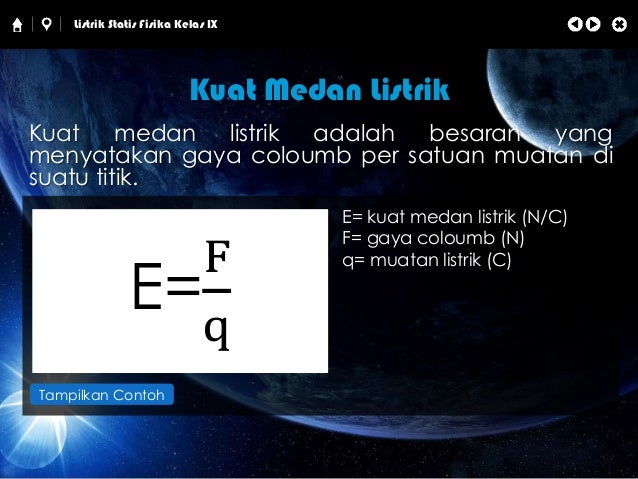 Listrik Statis Fisika Kelas IX

Kuat Medan Listrik

Kuat medan listrik adalah besaran yang menyatakan gaya coloumb per satuan muatan di suatu titik.

$E=\frac{F}{q}$

E= kuat medan listrik (N/C)
F= gaya coloumb (N)
q= muatan listrik (C)

Tampilkan Contoh